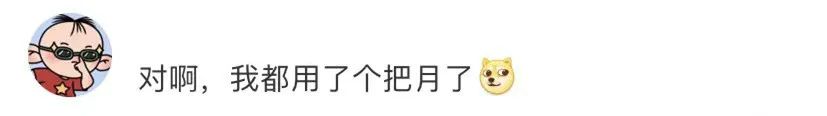 对啊，我都用了个把月了